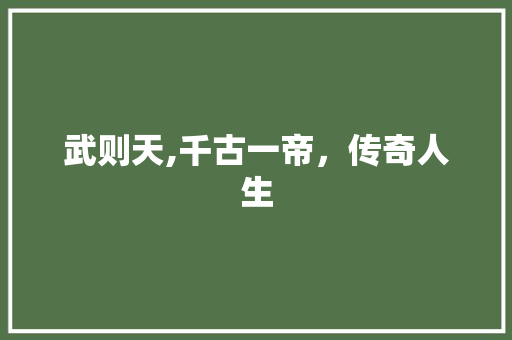 武则天,千古一帝，传奇人生